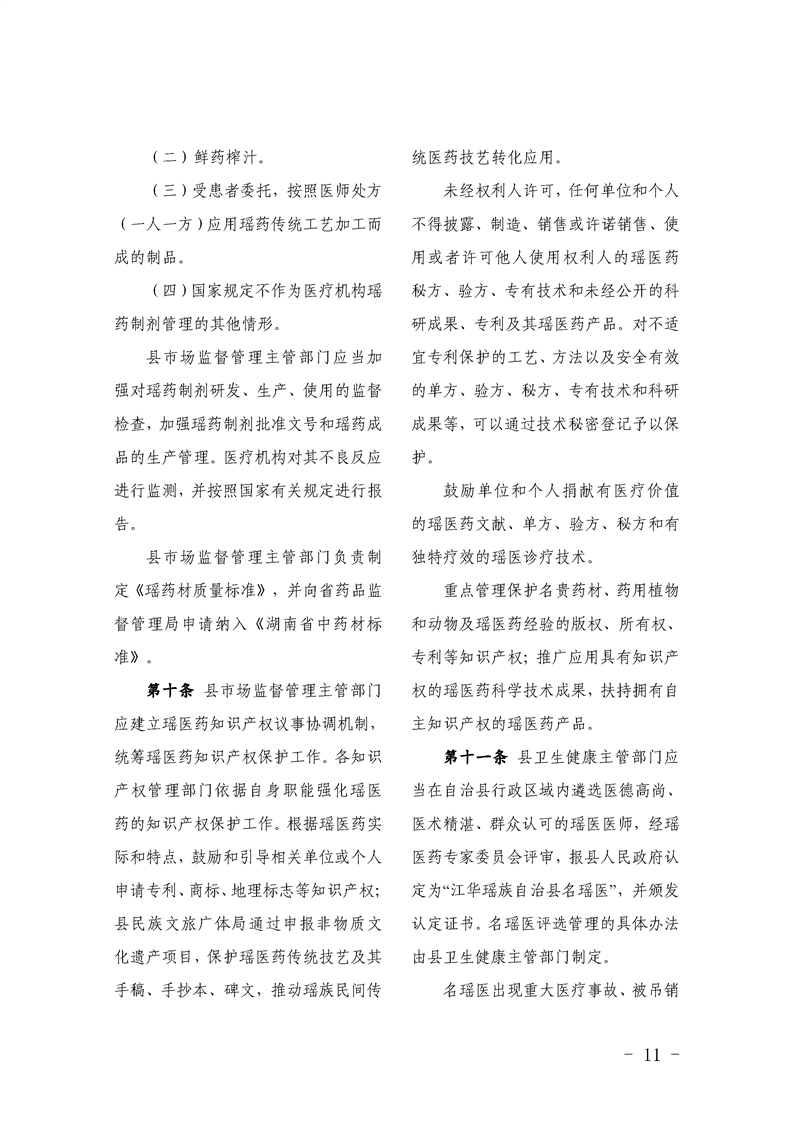 （二）鲜药榨汁。

（三）受患者委托，按照医师处方（一人一方）应用瑶药传统工艺加工而成的制品。

（四）国家规定不作为医疗机构瑶药制剂管理的其他情形。

县市场监督管理主管部门应当加强对瑶药制剂研发、生产、使用的监督检查，加强瑶药制剂批准文号和瑶药成品的生产管理。医疗机构对其不良反应进行监测，并按照国家有关规定进行报告。

县市场监督管理主管部门负责制定《瑶药材质量标准》，并向省药品监督管理局申请纳入《湖南省中药材标准》。

第十条 县市场监督管理主管部门应建立瑶医药知识产权议事协调机制，统筹瑶医药知识产权保护工作。各知识产权管理部门依据自身职能强化瑶医药的知识产权保护工作。根据瑶医药实际和特点，鼓励和引导相关单位或个人申请专利、商标、地理标志等知识产权；县民族文旅广体局通过申报非物质文化遗产项目，保护瑶医药传统技艺及其手稿、手抄本、碑文，推动瑶族民间传统医药技艺转化应用。

未经权利人许可，任何单位和个人不得披露、制造、销售或许诺销售、使用或者许可他人使用权利人的瑶医药秘方、验方、专有技术和未经公开的科研成果、专利及其瑶医药产品。对不适宜专利保护的工艺、方法以及安全有效的单方、验方、秘方、专有技术和科研成果等，可以通过技术秘密登记予以保护。

鼓励单位和个人捐献有医疗价值的瑶医药文献、单方、验方、秘方和有独特疗效的瑶医诊疗技术。

重点管理保护名贵药材、药用植物和动物及瑶医药经验的版权、所有权、专利等知识产权；推广应用具有知识产权的瑶医药科学技术成果，扶持拥有自主知识产权的瑶医药产品。

第十一条 县卫生健康主管部门应当在自治县行政区域内遴选医德高尚、医术精湛、群众认可的瑶医医师，经瑶医药专家委员会评审，报县人民政府认定为“江华瑶族自治县名瑶医”，并颁发认定证书。名瑶医评选管理的具体办法由县卫生健康主管部门制定。

名瑶医出现重大医疗事故、被吊销

- 11 -